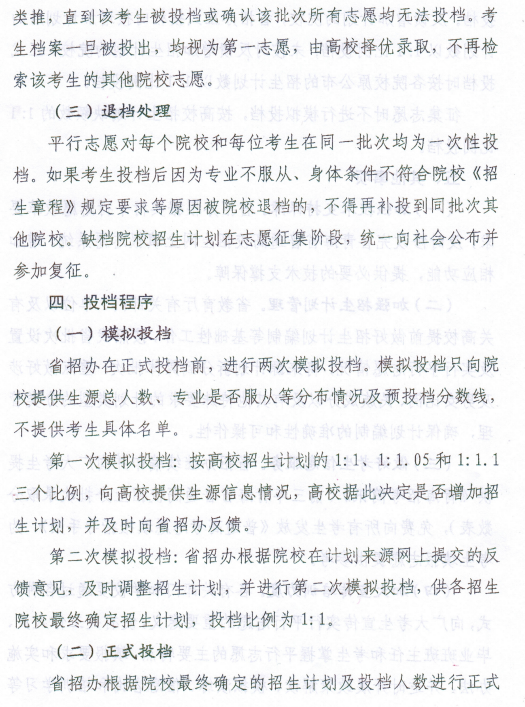 类推，直到该考生被投档或确认该批次所有志愿均无法投档。考生档案一旦被投出，均视为第一志愿，由高校择优录取，不再检索该考生的其他院校志愿。

（三）退档处理

平行志愿对每个院校和每位考生在同一批次均为一次性投档。如果考生投档后因为专业不服从、身体条件不符合院校《招生章程》规定要求等原因被院校退档的，不得再补投到同批次其他院校。缺档院校招生计划在志愿征集阶段，统一向社会公布并参加复征。

四、投档程序

（一）模拟投档

省招办在正式投档前，进行两次模拟投档。模拟投档只向院校提供生源总人数、专业是否服从等分布情况及预投档分数线，不提供考生具体名单。

第一次模拟投档：按高校招生计划的1:1、1:1.05和1:1.1三个比例，向高校提供生源信息情况，高校据此决定是否增加招生计划，并及时向省招办反馈。

第二次模拟投档：省招办根据院校在计划来源网上提交的反馈意见，及时调整招生计划，并进行第二次模拟投档，供各招生院校最终确定招生计划，投档比例为1:1。

（二）正式投档

省招办根据院校最终确定的招生计划及投档人数进行正式